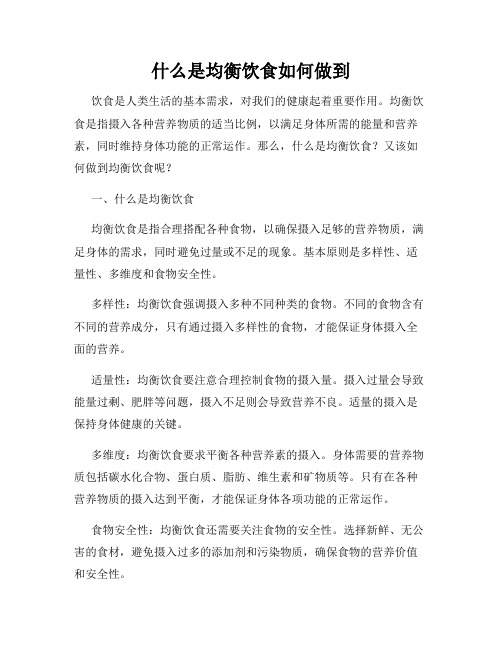 什么是均衡饮食如何做到

饮食是人类生活的基本需求，对我们的健康起着重要作用。均衡饮食是指摄入各种营养物质的适当比例，以满足身体所需的能量和营养素，同时维持身体功能的正常运作。那么，什么是均衡饮食？又该如何做到均衡饮食呢？

一、什么是均衡饮食

均衡饮食是指合理搭配各种食物，以确保摄入足够的营养物质，满足身体的需求，同时避免过量或不足的现象。基本原则是多样性、适量性、多维度和食物安全性。

多样性：均衡饮食强调摄入多种不同种类的食物。不同的食物含有不同的营养成分，只有通过摄入多样性的食物，才能保证身体摄入全面的营养。

适量性：均衡饮食要注意合理控制食物的摄入量。摄入过量会导致能量过剩、肥胖等问题，摄入不足则会导致营养不良。适量的摄入是保持身体健康的关键。

多维度：均衡饮食要求平衡各种营养素的摄入。身体需要的营养物质包括碳水化合物、蛋白质、脂肪、维生素和矿物质等。只有在各种营养物质的摄入达到平衡，才能保证身体各项功能的正常运作。

食物安全性：均衡饮食还需要关注食物的安全性。选择新鲜、无公害的食材，避免摄入过多的添加剂和污染物质，确保食物的营养价值和安全性。